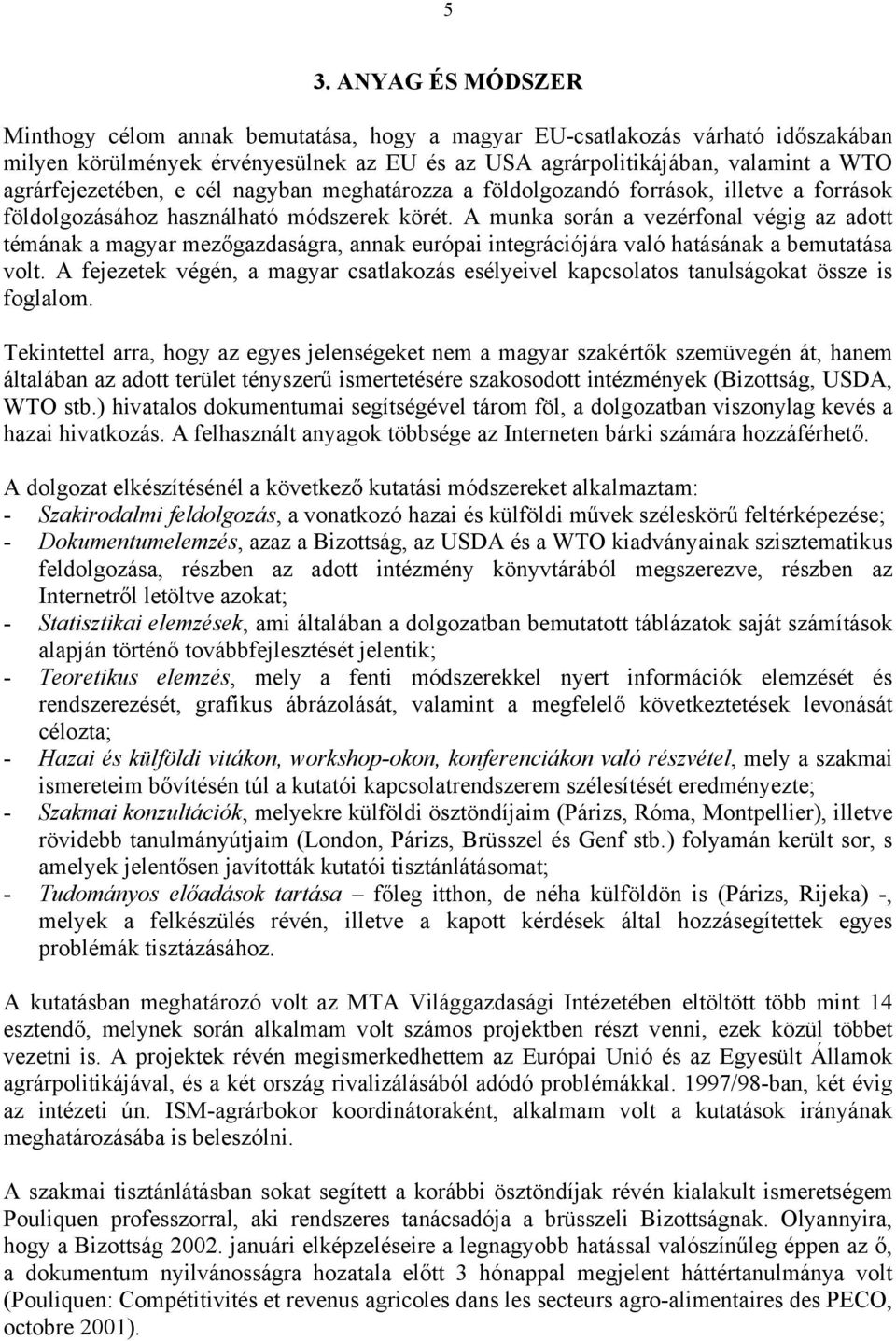 5

3. ANYAG ÉS MÓDSZER

Minthogy célom annak bemutatása, hogy a magyar EU-csatlakozás várható időszakában milyen körülmények érvényesülnek az EU és az USA agrárpolitikájában, valamint a WTO agrárfejezetében, e cél nagyban meghatározza a földolgozandó források, illetve a források földolgozásához használható módszerek körét. A munka során a vezérfonal végig az adott témának a magyar mezőgazdaságra, annak európai integrációjára való hatásának a bemutatása volt. A fejezetek végén, a magyar csatlakozás esélyeivel kapcsolatos tanulságokat össze is foglalom.

Tekintettel arra, hogy az egyes jelenségeket nem a magyar szakértők szemüvegén át, hanem általában az adott terület tényszerű ismertetésére szakosodott intézmények (Bizottság, USDA, WTO stb.) hivatalos dokumentumai segítségével tárom föl, a dolgozatban viszonylag kevés a hazai hivatkozás. A felhasznált anyagok többsége az Interneten bárki számára hozzáférhető.

A dolgozat elkészítésénél a következő kutatási módszereket alkalmaztam:
- Szakirodalmi feldolgozás, a vonatkozó hazai és külföldi művek széleskörű feltérképezése;
- Dokumentumelemzés, azaz a Bizottság, az USDA és a WTO kiadványainak szisztematikus feldolgozása, részben az adott intézmény könyvtárából megszerezve, részben az Internetről letöltve azokat;
- Statisztikai elemzések, ami általában a dolgozatban bemutatott táblázatok saját számítások alapján történő továbbfejlesztését jelentik;
- Teoretikus elemzés, mely a fenti módszerekkel nyert információk elemzését és rendszerezését, grafikus ábrázolását, valamint a megfelelő következtetések levonását célozta;
- Hazai és külföldi vitákon, workshop-okon, konferenciákon való részvétel, mely a szakmai ismereteim bővítésén túl a kutatói kapcsolatrendszerem szélesítését eredményezte;
- Szakmai konzultációk, melyekre külföldi ösztöndíjaim (Párizs, Róma, Montpellier), illetve rövidebb tanulmányútjaim (London, Párizs, Brüsszel és Genf stb.) folyamán került sor, s amelyek jelentősen javították kutatói tisztánlátásomat;
- Tudományos előadások tartása – főleg itthon, de néha külföldön is (Párizs, Rijeka) -, melyek a felkészülés révén, illetve a kapott kérdések által hozzásegítettek egyes problémák tisztázásához.

A kutatásban meghatározó volt az MTA Világgazdasági Intézetében eltöltött több mint 14 esztendő, melynek során alkalmam volt számos projektben részt venni, ezek közül többet vezetni is. A projektek révén megismerkedhettem az Európai Unió és az Egyesült Államok agrárpolitikájával, és a két ország rivalizálásából adódó problémákkal. 1997/98-ban, két évig az intézeti ún. ISM-agrárbokor koordinátoraként, alkalmam volt a kutatások irányának meghatározásába is beleszólni.

A szakmai tisztánlátásban sokat segített a korábbi ösztöndíjak révén kialakult ismeretségem Pouliquen professzorral, aki rendszeres tanácsadója a brüsszeli Bizottságnak. Olyannyira, hogy a Bizottság 2002. januári elképzeléseire a legnagyobb hatással valószínűleg éppen az ő, a dokumentum nyilvánosságra hozatala előtt 3 hónappal megjelent háttértanulmánya volt (Pouliquen: Compétitivités et revenus agricoles dans les secteurs agro-alimentaires des PECO, octobre 2001).